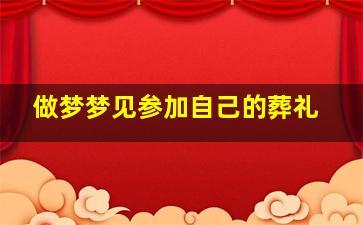 做梦梦见参加自己的葬礼